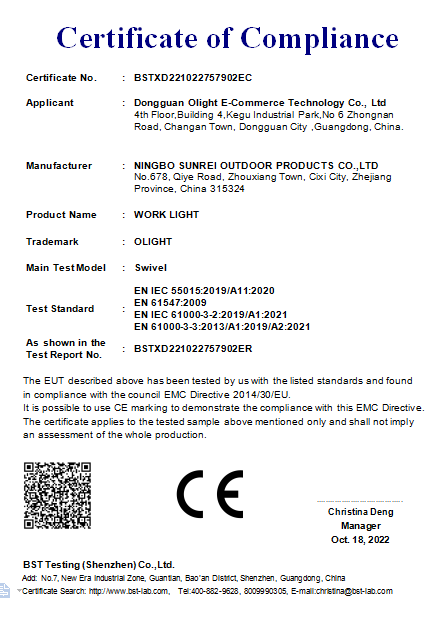 Certificate of Compliance

Certificate No. : BSTXD221022757902EC

Applicant : Dongguan Olight E-Commerce Technology Co., Ltd
4th Floor,Building 4,Kegu Industrial Park,No 6 Zhongnan Road, Changan Town, Dongguan City ,Guangdong, China.

Manufacturer : NINGBO SUNREI OUTDOOR PRODUCTS CO.,LTD
No.678, Qiye Road, Zhouxiang Town, Cixi City, Zhejiang Province, China 315324

Product Name : WORK LIGHT

Trademark : OLIGHT

Main Test Model : Swivel

Test Standard : EN IEC 55015:2019/A11:2020
EN 61547:2009
EN IEC 61000-3-2:2019/A1:2021
EN 61000-3-3:2013/A1:2019/A2:2021

As shown in the Test Report No. : BSTXD221022757902ER

The EUT described above has been tested by us with the listed standards and found in compliance with the council EMC Directive 2014/30/EU.
It is possible to use CE marking to demonstrate the compliance with this EMC Directive.
The certificate applies to the tested sample above mentioned only and shall not imply an assessment of the whole production.

CE

Christina Deng
Manager
Oct. 18, 2022

BST Testing (Shenzhen) Co.,Ltd.
Add: No.7, New Era Industrial Zone, Guantian, Bao'an District, Shenzhen, Guangdong, China
Certificate Search: http://www.bst-lab.com, Tel:400-882-9628, 8009990305, E-mail:christina@bst-lab.com